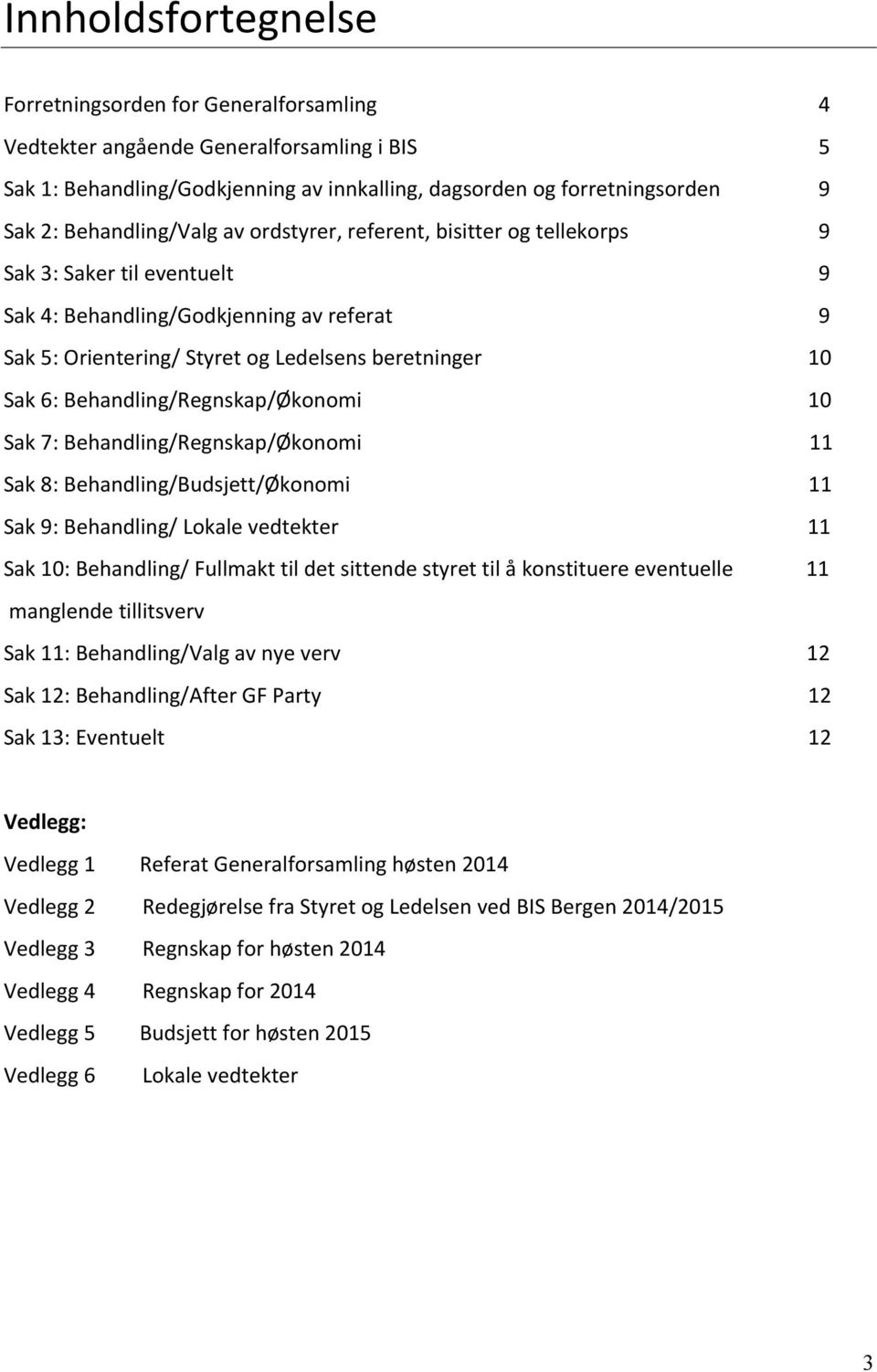 Innholdsfortegnelse

Forretningsorden for Generalforsamling 4

Vedtekter angående Generalforsamling i BIS 5

Sak 1: Behandling/Godkjenning av innkalling, dagsorden og forretningsorden 9

Sak 2: Behandling/Valg av ordstyrer, referent, bisitter og tellekorps 9

Sak 3: Saker til eventuelt 9

Sak 4: Behandling/Godkjenning av referat 9

Sak 5: Orientering/ Styret og Ledelsens beretninger 10

Sak 6: Behandling/Regnskap/Økonomi 10

Sak 7: Behandling/Regnskap/Økonomi 11

Sak 8: Behandling/Budsjett/Økonomi 11

Sak 9: Behandling/ Lokale vedtekter 11

Sak 10: Behandling/ Fullmakt til det sittende styret til å konstituere eventuelle manglende tillitsverv 11

Sak 11: Behandling/Valg av nye verv 12

Sak 12: Behandling/After GF Party 12

Sak 13: Eventuelt 12

Vedlegg:

Vedlegg 1 Referat Generalforsamling høsten 2014

Vedlegg 2 Redegjørelse fra Styret og Ledelsen ved BIS Bergen 2014/2015

Vedlegg 3 Regnskap for høsten 2014

Vedlegg 4 Regnskap for 2014

Vedlegg 5 Budsjett for høsten 2015

Vedlegg 6 Lokale vedtekter

3